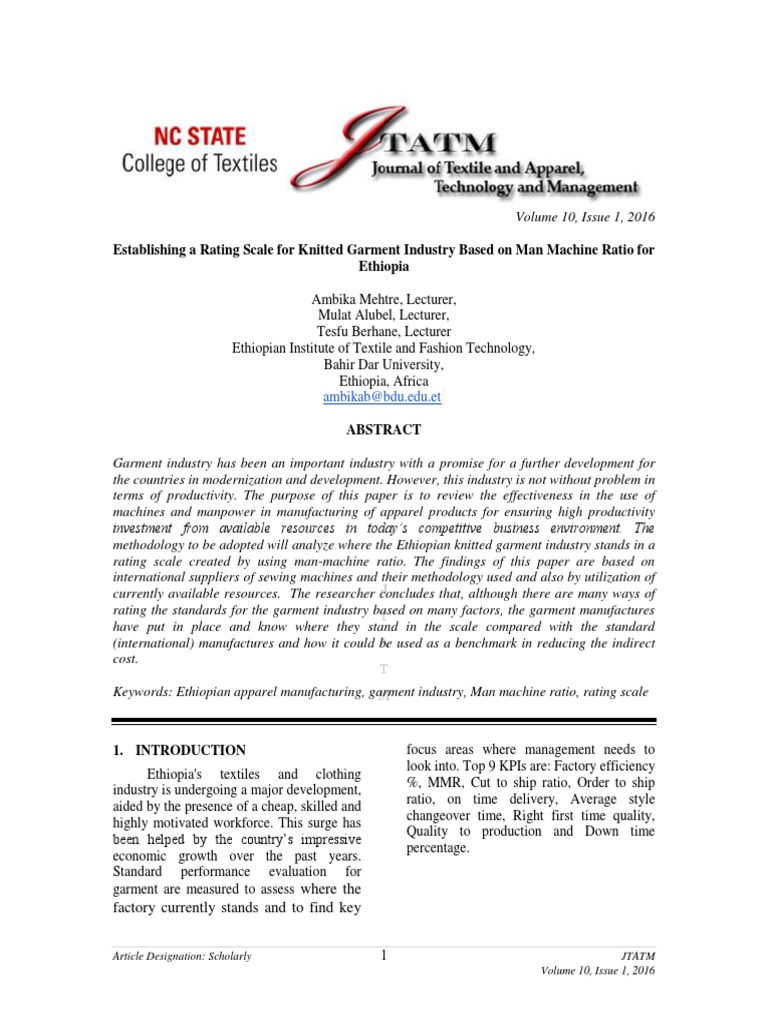 NC STATE
College of Textiles

JTATM
Journal of Textile and Apparel, Technology and Management

Volume 10, Issue 1, 2016

Establishing a Rating Scale for Knitted Garment Industry Based on Man Machine Ratio for Ethiopia

Ambika Mehtre, Lecturer,
Mulat Alubel, Lecturer,
Tesfu Berhane, Lecturer
Ethiopian Institute of Textile and Fashion Technology,
Bahir Dar University,
Ethiopia, Africa
ambikab@bdu.edu.et

ABSTRACT

Garment industry has been an important industry with a promise for a further development for the countries in modernization and development. However, this industry is not without problem in terms of productivity. The purpose of this paper is to review the effectiveness in the use of machines and manpower in manufacturing of apparel products for ensuring high productivity investment from available resources in today's competitive business environment. The methodology to be adopted will analyze where the Ethiopian knitted garment industry stands in a rating scale created by using man-machine ratio. The findings of this paper are based on international suppliers of sewing machines and their methodology used and also by utilization of currently available resources. The researcher concludes that, although there are many ways of rating the standards for the garment industry based on many factors, the garment manufactures have put in place and know where they stand in the scale compared with the standard (international) manufactures and how it could be used as a benchmark in reducing the indirect cost.

Keywords: Ethiopian apparel manufacturing, garment industry, Man machine ratio, rating scale

1. INTRODUCTION

Ethiopia's textiles and clothing industry is undergoing a major development, aided by the presence of a cheap, skilled and highly motivated workforce. This surge has been helped by the country's impressive economic growth over the past years. Standard performance evaluation for garment are measured to assess where the factory currently stands and to find key focus areas where management needs to look into. Top 9 KPIs are: Factory efficiency %, MMR, Cut to ship ratio, Order to ship ratio, on time delivery, Average style changeover time, Right first time quality, Quality to production and Down time percentage.

Article Designation: Scholarly
1
JTATM
Volume 10, Issue 1, 2016